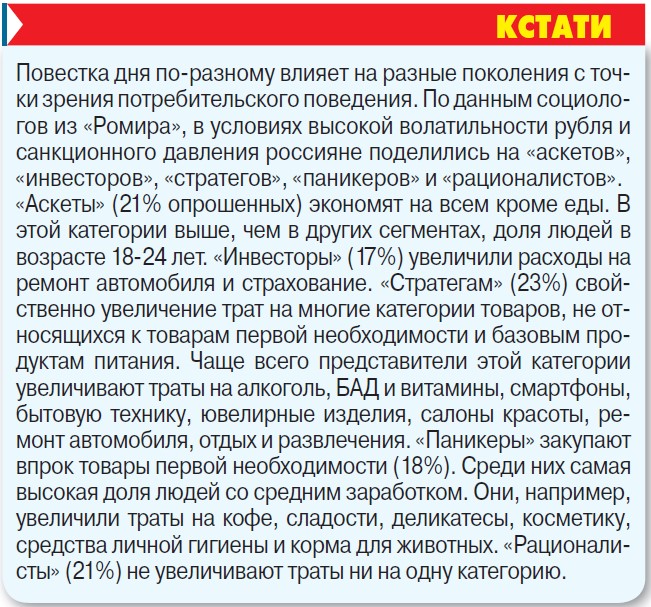 КСТАТИ

Повестка дня по-разному влияет на разные поколения с точки зрения потребительского поведения. По данным социологов из «Ромира», в условиях высокой волатильности рубля и санкционного давления россияне поделились на «аскетов», «инвесторов», «стратегов», «паникеров» и «рационалистов». «Аскеты» (21% опрошенных) экономят на всем кроме еды. В этой категории выше, чем в других сегментах, доля людей в возрасте 18-24 лет. «Инвесторы» (17%) увеличили расходы на ремонт автомобиля и страхование. «Стратегам» (23%) свойственно увеличение трат на многие категории товаров, не относящихся к товарам первой необходимости и базовым продуктам питания. Чаще всего представители этой категории увеличивают траты на алкоголь, БАД и витамины, смартфоны, бытовую технику, ювелирные изделия, салоны красоты, ремонт автомобиля, отдых и развлечения. «Паникеры» закупают впрок товары первой необходимости (18%). Среди них самая высокая доля людей со средним заработком. Они, например, увеличили траты на кофе, сладости, деликатесы, косметику, средства личной гигиены и корма для животных. «Рационалисты» (21%) не увеличивают траты ни на одну категорию.